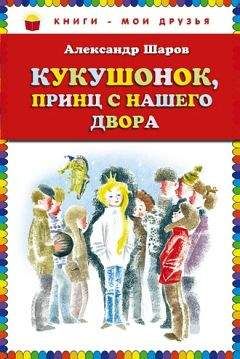 КНИГИ - МОИ ДРУЗЬЯ

Александр Шаров

КУКУШОНОК, ПРИНЦ С НАШЕГО ДВОРА